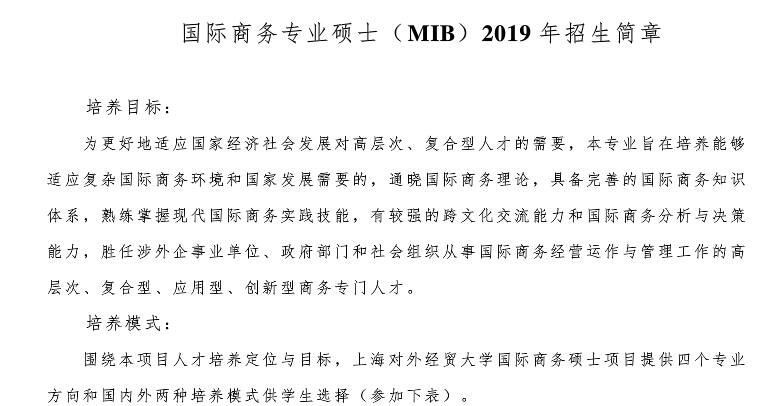 国际商务专业硕士（MIB）2019 年招生简章

培养目标：

为更好地适应国家经济社会发展对高层次、复合型人才的需要，本专业旨在培养能够适应复杂国际商务环境和国家发展需要的，通晓国际商务理论，具备完善的国际商务知识体系，熟练掌握现代国际商务实践技能，有较强的跨文化交流能力和国际商务分析与决策能力，胜任涉外企事业单位、政府部门和社会组织从事国际商务经营运作与管理工作的高层次、复合型、应用型、创新型商务专门人才。

培养模式：

围绕本项目人才培养定位与目标，上海对外经贸大学国际商务硕士项目提供四个专业方向和国内外两种培养模式供学生选择（参加下表）。